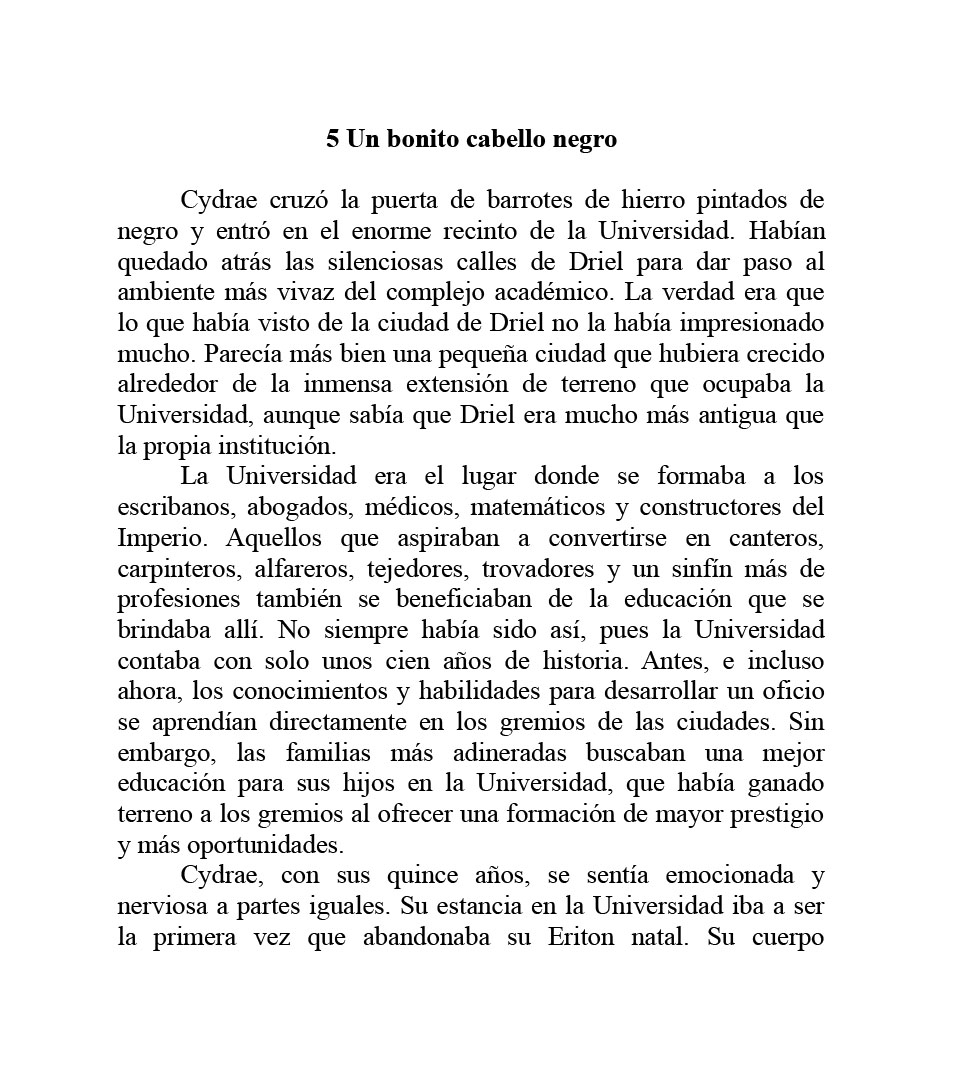 5 Un bonito cabello negro

Cydrae cruzó la puerta de barrotes de hierro pintados de negro y entró en el enorme recinto de la Universidad. Habían quedado atrás las silenciosas calles de Driel para dar paso al ambiente más vivaz del complejo académico. La verdad era que lo que había visto de la ciudad de Driel no la había impresionado mucho. Parecía más bien una pequeña ciudad que hubiera crecido alrededor de la inmensa extensión de terreno que ocupaba la Universidad, aunque sabía que Driel era mucho más antigua que la propia institución.

La Universidad era el lugar donde se formaba a los escribanos, abogados, médicos, matemáticos y constructores del Imperio. Aquellos que aspiraban a convertirse en canteros, carpinteros, alfareros, tejedores, trovadores y un sinfín más de profesiones también se beneficiaban de la educación que se brindaba allí. No siempre había sido así, pues la Universidad contaba con solo unos cien años de historia. Antes, e incluso ahora, los conocimientos y habilidades para desarrollar un oficio se aprendían directamente en los gremios de las ciudades. Sin embargo, las familias más adineradas buscaban una mejor educación para sus hijos en la Universidad, que había ganado terreno a los gremios al ofrecer una formación de mayor prestigio y más oportunidades.

Cydrae, con sus quince años, se sentía emocionada y nerviosa a partes iguales. Su estancia en la Universidad iba a ser la primera vez que abandonaba su Eriton natal. Su cuerpo